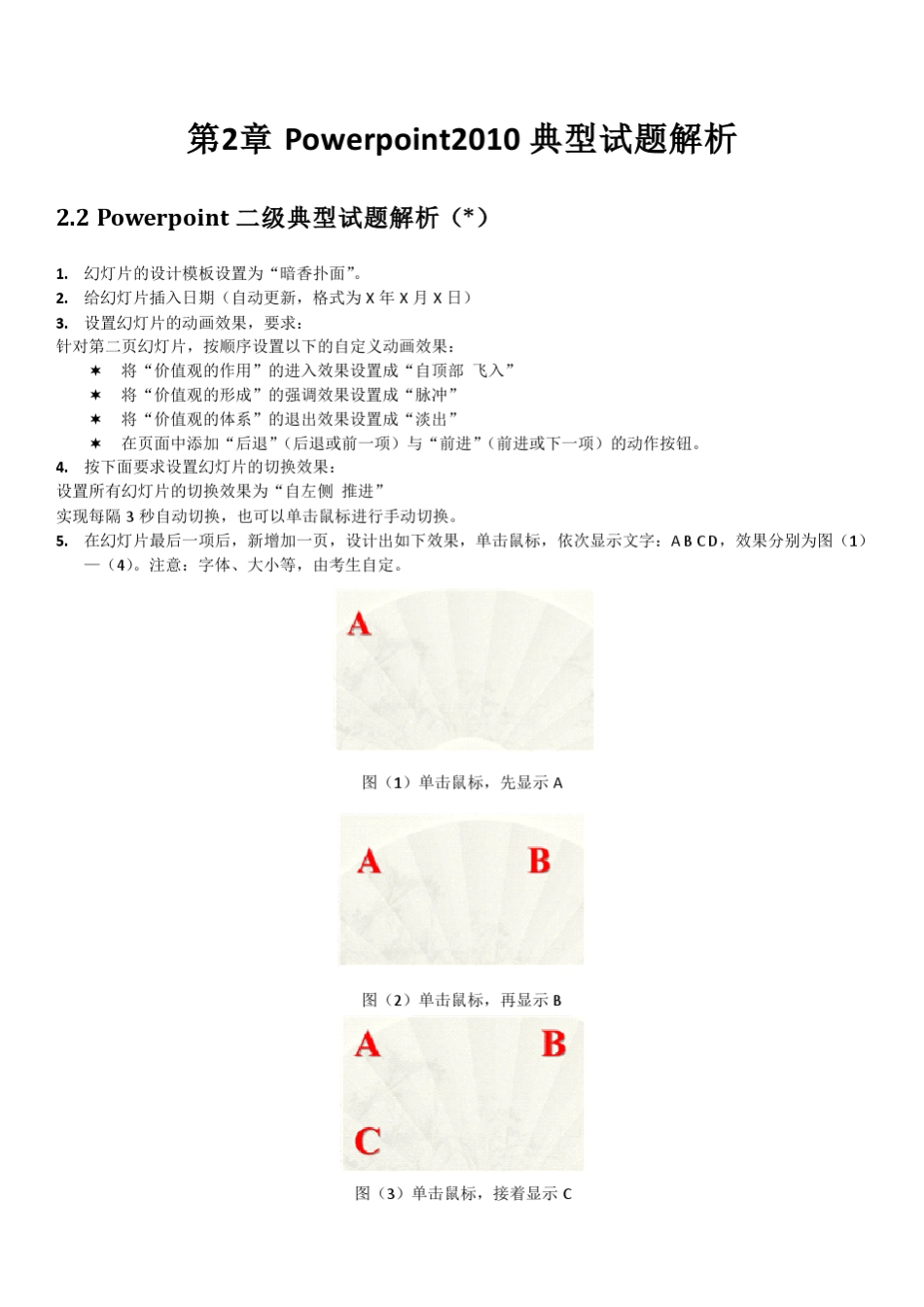 第2章 Powerpoint2010 典型试题解析

2.2 Powerpoint 二级典型试题解析（*）

1. 幻灯片的设计模板设置为“暗香扑面”。
2. 给幻灯片插入日期（自动更新，格式为 X 年 X 月 X 日）
3. 设置幻灯片的动画效果，要求：
针对第二页幻灯片，按顺序设置以下的自定义动画效果：
✶ 将“价值观的作用”的进入效果设置成“自顶部 飞入”
✶ 将“价值观的形成”的强调效果设置成“脉冲”
✶ 将“价值观的体系”的退出效果设置成“淡出”
✶ 在页面中添加“后退”（后退或前一项）与“前进”（前进或下一项）的动作按钮。
4. 按下面要求设置幻灯片的切换效果：
设置所有幻灯片的切换效果为“自左侧 推进”
实现每隔 3 秒自动切换，也可以单击鼠标进行手动切换。
5. 在幻灯片最后一项后，新增加一页，设计出如下效果，单击鼠标，依次显示文字：A B C D，效果分别为图（1）—（4）。注意：字体、大小等，由考生自定。

A

图（1）单击鼠标，先显示 A

A B

图（2）单击鼠标，再显示 B

A B
C

图（3）单击鼠标，接着显示 C